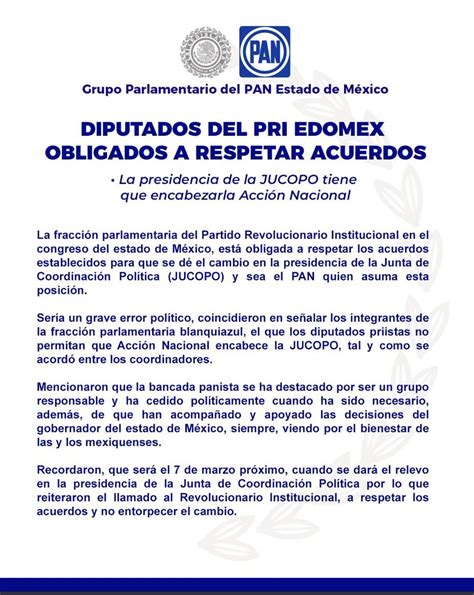 PAN

Grupo Parlamentario del PAN Estado de México

DIPUTADOS DEL PRI EDOMEX OBLIGADOS A RESPETAR ACUERDOS

• La presidencia de la JUCOPO tiene que encabezarla Acción Nacional

La fracción parlamentaria del Partido Revolucionario Institucional en el congreso del estado de México, está obligada a respetar los acuerdos establecidos para que se dé el cambio en la presidencia de la Junta de Coordinación Política (JUCOPO) y sea el PAN quien asuma esta posición.

Sería un grave error político, coincidieron en señalar los integrantes de la fracción parlamentaria blanquiazul, el que los diputados priistas no permitan que Acción Nacional encabece la JUCOPO, tal y como se acordó entre los coordinadores.

Mencionaron que la bancada panista se ha destacado por ser un grupo responsable y ha cedido políticamente cuando ha sido necesario, además, de que han acompañado y apoyado las decisiones del gobernador del estado de México, siempre, viendo por el bienestar de las y los mexiquenses.

Recordaron, que será el 7 de marzo próximo, cuando se dará el relevo en la presidencia de la Junta de Coordinación Política por lo que reiteraron el llamado al Revolucionario Institucional, a respetar los acuerdos y no entorpecer el cambio.